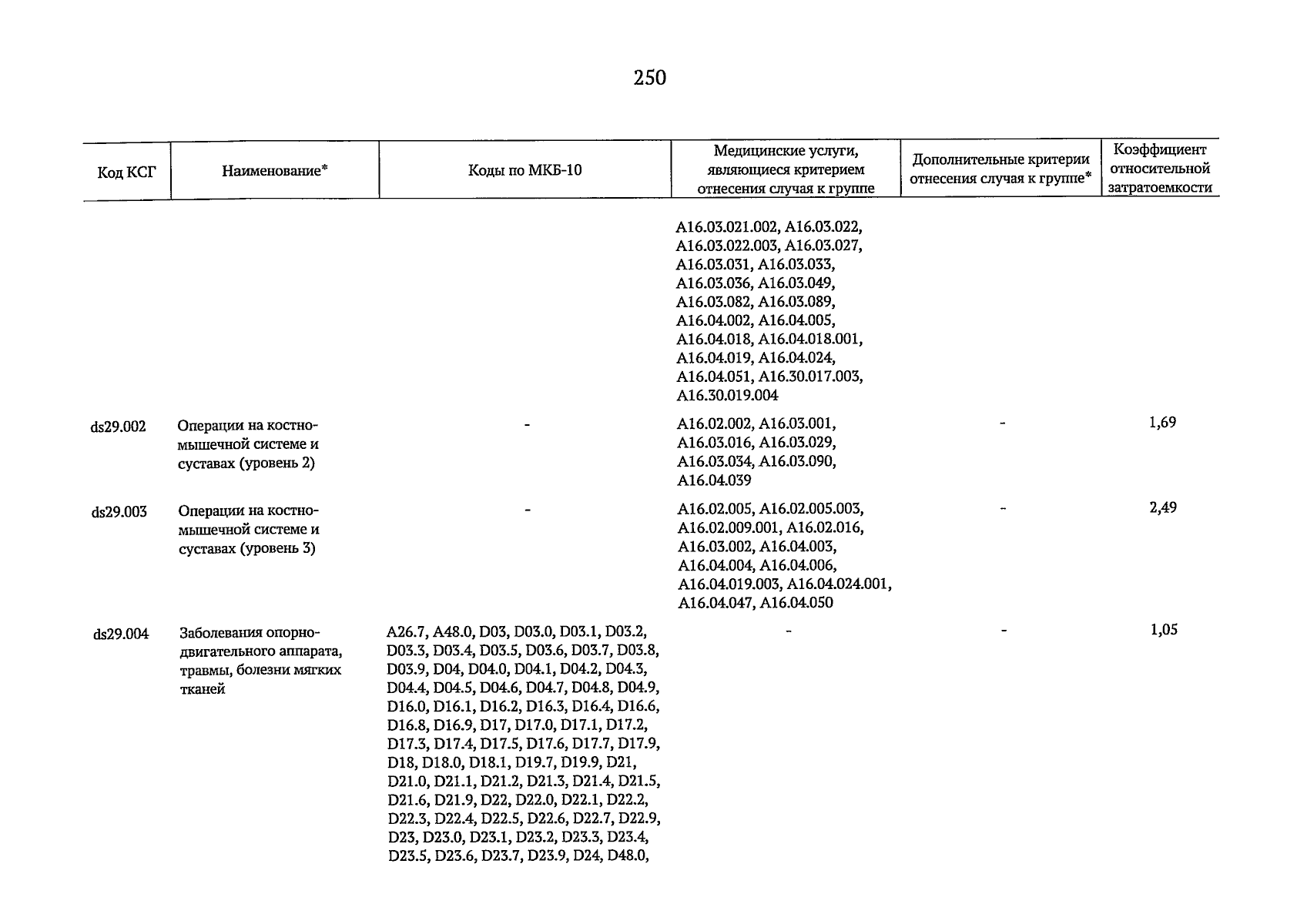 250

| Код КСГ | Наименование* | Коды по МКБ-10 | Медицинские услуги, являющиеся критерием отнесения случая к группе | Дополнительные критерии отнесения случая к группе* | Коэффициент относительной затратоемкости |
|---|---|---|---|---|---|
| | | | A16.03.021.002, A16.03.022, A16.03.022.003, A16.03.027, A16.03.031, A16.03.033, A16.03.036, A16.03.049, A16.03.082, A16.03.089, A16.04.002, A16.04.005, A16.04.018, A16.04.018.001, A16.04.019, A16.04.024, A16.04.051, A16.30.017.003, A16.30.019.004 | | |
| ds29.002 | Операции на костно-мышечной системе и суставах (уровень 2) | - | A16.02.002, A16.03.001, A16.03.016, A16.03.029, A16.03.034, A16.03.090, A16.04.039 | - | 1,69 |
| ds29.003 | Операции на костно-мышечной системе и суставах (уровень 3) | - | A16.02.005, A16.02.005.003, A16.02.009.001, A16.02.016, A16.03.002, A16.04.003, A16.04.004, A16.04.006, A16.04.019.003, A16.04.024.001, A16.04.047, A16.04.050 | - | 2,49 |
| ds29.004 | Заболевания опорно-двигательного аппарата, травмы, болезни мягких тканей | A26.7, A48.0, D03, D03.0, D03.1, D03.2, D03.3, D03.4, D03.5, D03.6, D03.7, D03.8, D03.9, D04, D04.0, D04.1, D04.2, D04.3, D04.4, D04.5, D04.6, D04.7, D04.8, D04.9, D16.0, D16.1, D16.2, D16.3, D16.4, D16.6, D16.8, D16.9, D17, D17.0, D17.1, D17.2, D17.3, D17.4, D17.5, D17.6, D17.7, D17.9, D18, D18.0, D18.1, D19.7, D19.9, D21, D21.0, D21.1, D21.2, D21.3, D21.4, D21.5, D21.6, D21.9, D22, D22.0, D22.1, D22.2, D22.3, D22.4, D22.5, D22.6, D22.7, D22.9, D23, D23.0, D23.1, D23.2, D23.3, D23.4, D23.5, D23.6, D23.7, D23.9, D24, D48.0, | - | - | 1,05 |